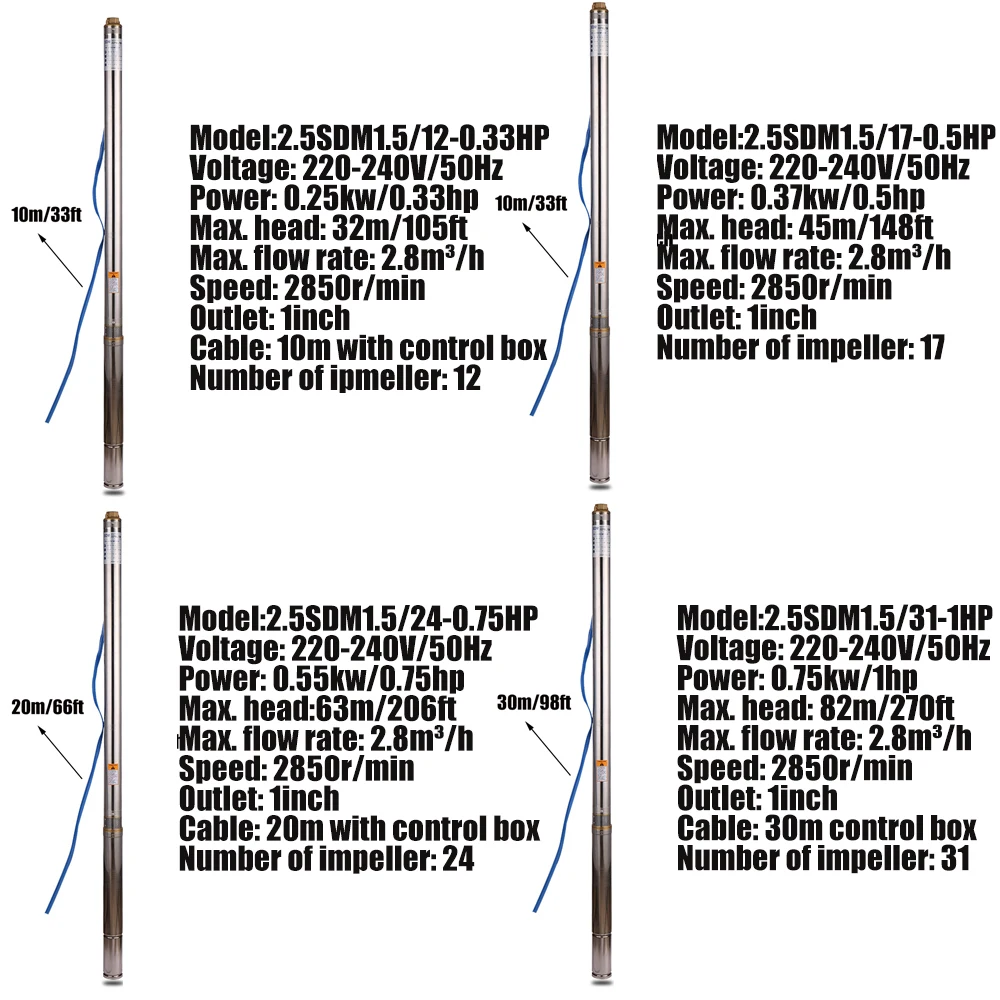 10m/33ft

Model:2.5SDM1.5/12-0.33HP
Voltage: 220-240V/50Hz
Power: 0.25kw/0.33hp
Max. head: 32m/105ft
Max. flow rate: 2.8m³/h
Speed: 2850r/min
Outlet: 1inch
Cable: 10m with control box
Number of ipmeller: 12

10m/33ft

Model:2.5SDM1.5/17-0.5HP
Voltage: 220-240V/50Hz
Power: 0.37kw/0.5hp
Max. head: 45m/148ft
Max. flow rate: 2.8m³/h
Speed: 2850r/min
Outlet: 1inch
Number of impeller: 17

20m/66ft

Model:2.5SDM1.5/24-0.75HP
Voltage: 220-240V/50Hz
Power: 0.55kw/0.75hp
Max. head:63m/206ft
Max. flow rate: 2.8m³/h
Speed: 2850r/min
Outlet: 1inch
Cable: 20m with control box
Number of impeller: 24

30m/98ft

Model:2.5SDM1.5/31-1HP
Voltage: 220-240V/50Hz
Power: 0.75kw/1hp
Max. head: 82m/270ft
Max. flow rate: 2.8m³/h
Speed: 2850r/min
Outlet: 1inch
Cable: 30m control box
Number of impeller: 31